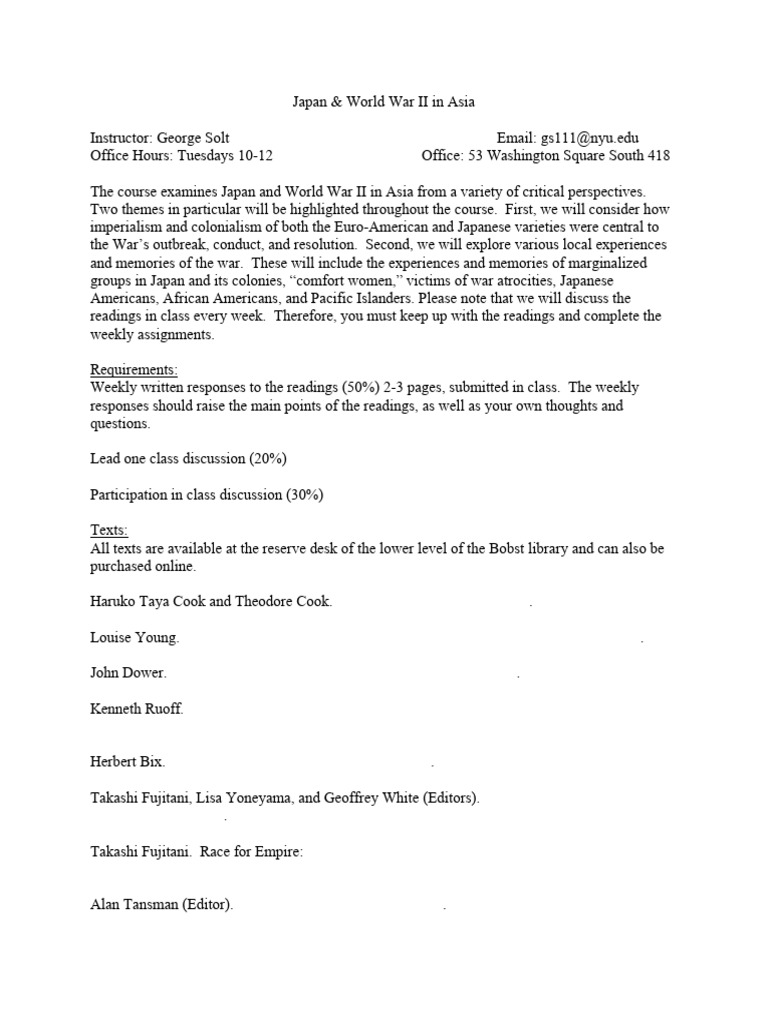 Japan & World War II in Asia

Instructor: George Solt
Email: gs111@nyu.edu
Office Hours: Tuesdays 10-12
Office: 53 Washington Square South 418

The course examines Japan and World War II in Asia from a variety of critical perspectives. Two themes in particular will be highlighted throughout the course. First, we will consider how imperialism and colonialism of both the Euro-American and Japanese varieties were central to the War's outbreak, conduct, and resolution. Second, we will explore various local experiences and memories of the war. These will include the experiences and memories of marginalized groups in Japan and its colonies, "comfort women," victims of war atrocities, Japanese Americans, African Americans, and Pacific Islanders. Please note that we will discuss the readings in class every week. Therefore, you must keep up with the readings and complete the weekly assignments.

Requirements:
Weekly written responses to the readings (50%) 2-3 pages, submitted in class. The weekly responses should raise the main points of the readings, as well as your own thoughts and questions.

Lead one class discussion (20%)

Participation in class discussion (30%)

Texts:
All texts are available at the reserve desk of the lower level of the Bobst library and can also be purchased online.

Haruko Taya Cook and Theodore Cook. .

Louise Young. .

John Dower. .

Kenneth Ruoff.

Herbert Bix. .

Takashi Fujitani, Lisa Yoneyama, and Geoffrey White (Editors). .

Takashi Fujitani. Race for Empire:

Alan Tansman (Editor). .